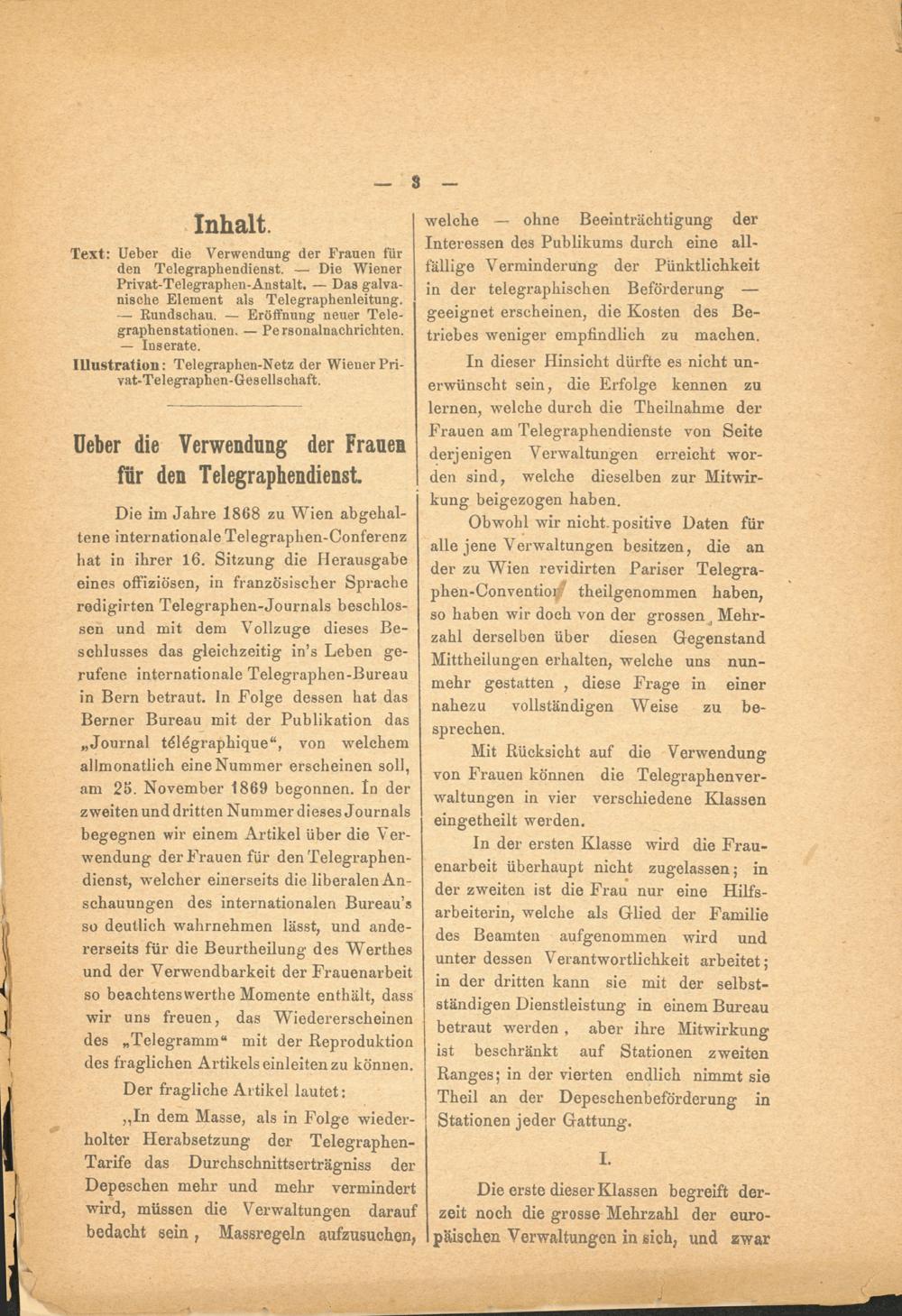 — 3 —

Inhalt.

Text: Ueber die Verwendung der Frauen für den Telegraphendienst. — Die Wiener Privat-Telegraphen-Anstalt. — Das galvanische Element als Telegraphenleitung. — Rundschau. — Eröffnung neuer Telegraphenstationen. — Personalnachrichten. — Inserate.
Illustration: Telegraphen-Netz der Wiener Privat-Telegraphen-Gesellschaft.

Ueber die Verwendung der Frauen für den Telegraphendienst.

Die im Jahre 1868 zu Wien abgehaltene internationale Telegraphen-Conferenz hat in ihrer 16. Sitzung die Herausgabe eines offiziösen, in französischer Sprache redigirten Telegraphen-Journals beschlossen und mit dem Vollzuge dieses Beschlusses das gleichzeitig in's Leben gerufene internationale Telegraphen-Bureau in Bern betraut. In Folge dessen hat das Berner Bureau mit der Publikation das „Journal télégraphique“, von welchem allmonatlich eine Nummer erscheinen soll, am 25. November 1869 begonnen. In der zweiten und dritten Nummer dieses Journals begegnen wir einem Artikel über die Verwendung der Frauen für den Telegraphendienst, welcher einerseits die liberalen Anschauungen des internationalen Bureau's so deutlich wahrnehmen lässt, und andererseits für die Beurtheilung des Werthes und der Verwendbarkeit der Frauenarbeit so beachtenswerthe Momente enthält, dass wir uns freuen, das Wiedererscheinen des „Telegramm“ mit der Reproduktion des fraglichen Artikels einleiten zu können.

Der fragliche Artikel lautet:

„In dem Masse, als in Folge wiederholter Herabsetzung der Telegraphen-Tarife das Durchschnittserträgniss der Depeschen mehr und mehr vermindert wird, müssen die Verwaltungen darauf bedacht sein, Massregeln aufzusuchen, welche — ohne Beeinträchtigung der Interessen des Publikums durch eine allfällige Verminderung der Pünktlichkeit in der telegraphischen Beförderung — geeignet erscheinen, die Kosten des Betriebes weniger empfindlich zu machen.

In dieser Hinsicht dürfte es nicht unerwünscht sein, die Erfolge kennen zu lernen, welche durch die Theilnahme der Frauen am Telegraphendienste von Seite derjenigen Verwaltungen erreicht worden sind, welche dieselben zur Mitwirkung beigezogen haben.

Obwohl wir nicht positive Daten für alle jene Verwaltungen besitzen, die an der zu Wien revidirten Pariser Telegraphen-Convention theilgenommen haben, so haben wir doch von der grossen Mehrzahl derselben über diesen Gegenstand Mittheilungen erhalten, welche uns nunmehr gestatten, diese Frage in einer nahezu vollständigen Weise zu besprechen.

Mit Rücksicht auf die Verwendung von Frauen können die Telegraphenverwaltungen in vier verschiedene Klassen eingetheilt werden.

In der ersten Klasse wird die Frauenarbeit überhaupt nicht zugelassen; in der zweiten ist die Frau nur eine Hilfsarbeiterin, welche als Glied der Familie des Beamten aufgenommen wird und unter dessen Verantwortlichkeit arbeitet; in der dritten kann sie mit der selbstständigen Dienstleistung in einem Bureau betraut werden, aber ihre Mitwirkung ist beschränkt auf Stationen zweiten Ranges; in der vierten endlich nimmt sie Theil an der Depeschenbeförderung in Stationen jeder Gattung.

I.

Die erste dieser Klassen begreift derzeit noch die grosse Mehrzahl der europäischen Verwaltungen in sich, und zwar